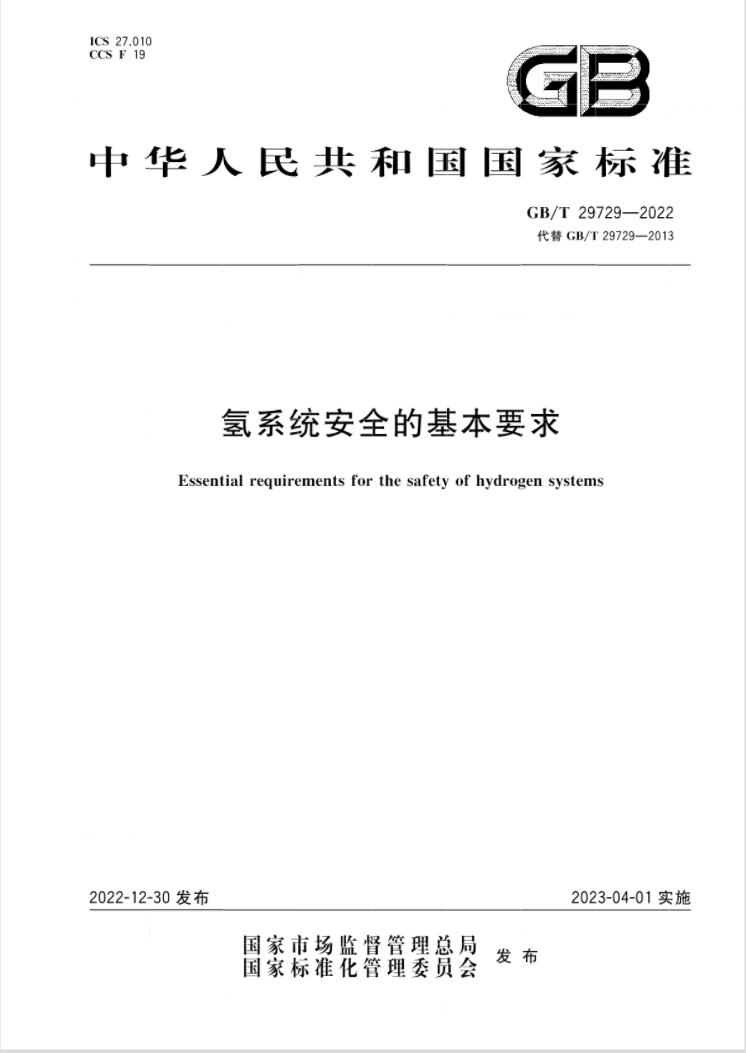 ICS 27.010
CCS F 19

GB

中华人民共和国国家标准

GB/T 29729—2022
代替 GB/T 29729—2013

氢系统安全的基本要求

Essential requirements for the safety of hydrogen systems

2022-12-30 发布

2023-04-01 实施

国家市场监督管理总局
国家标准化管理委员会
发布